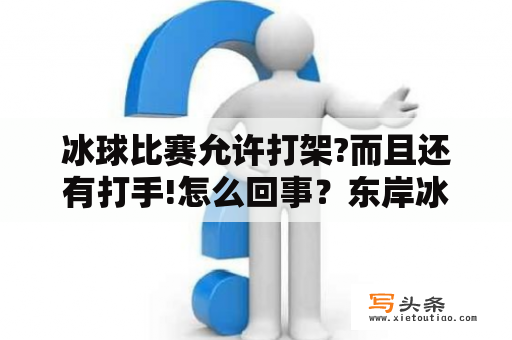 冰球比赛允许打架?而且还有打手!怎么回事？东岸冰

写头条
www.xietoutiao.com